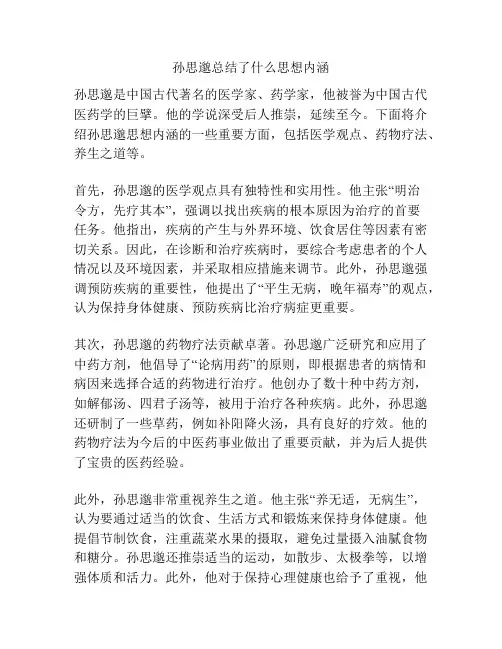 孙思邈总结了什么思想内涵

孙思邈是中国古代著名的医学家、药学家，他被誉为中国古代医药学的巨擘。他的学说深受后人推崇，延续至今。下面将介绍孙思邈思想内涵的一些重要方面，包括医学观点、药物疗法、养生之道等。

首先，孙思邈的医学观点具有独特性和实用性。他主张“明治令方，先疗其本”，强调以找出疾病的根本原因为治疗的首要任务。他指出，疾病的产生与外界环境、饮食居住等因素有密切关系。因此，在诊断和治疗疾病时，要综合考虑患者的个人情况以及环境因素，并采取相应措施来调节。此外，孙思邈强调预防疾病的重要性，他提出了“平生无病，晚年福寿”的观点，认为保持身体健康、预防疾病比治疗病症更重要。

其次，孙思邈的药物疗法贡献卓著。孙思邈广泛研究和应用了中药方剂，他倡导了“论病用药”的原则，即根据患者的病情和病因来选择合适的药物进行治疗。他创办了数十种中药方剂，如解郁汤、四君子汤等，被用于治疗各种疾病。此外，孙思邈还研制了一些草药，例如补阳降火汤，具有良好的疗效。他的药物疗法为今后的中医药事业做出了重要贡献，并为后人提供了宝贵的医药经验。

此外，孙思邈非常重视养生之道。他主张“养无适，无病生”，认为要通过适当的饮食、生活方式和锻炼来保持身体健康。他提倡节制饮食，注重蔬菜水果的摄取，避免过量摄入油腻食物和糖分。孙思邈还推崇适当的运动，如散步、太极拳等，以增强体质和活力。此外，他对于保持心理健康也给予了重视，他